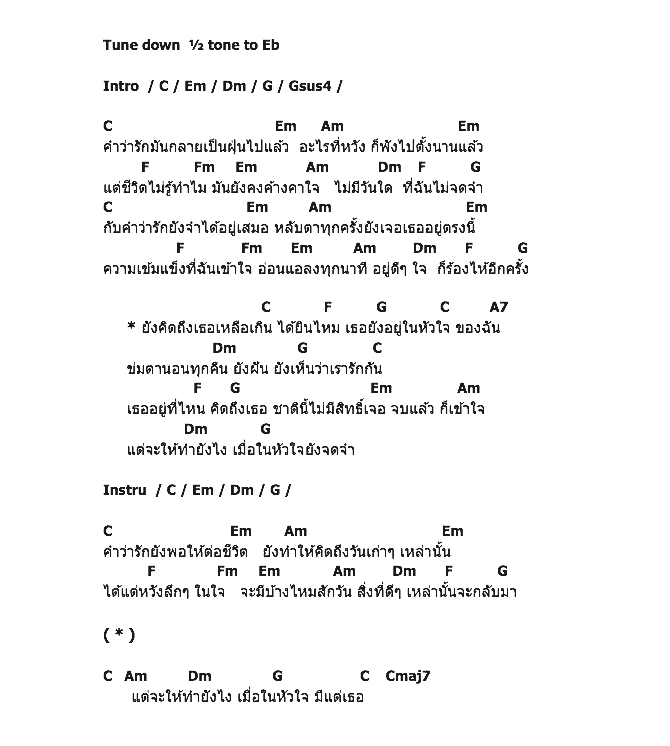 Tune down ½ tone to Eb

Intro / C / Em / Dm / G / Gsus4 /

C Em Am Em
คำว่ารักมันกลายเป็นฝุ่นไปแล้ว อะไรที่หวัง ก็พังไปตั้งนานแล้ว
F Fm Em Am Dm F G
แต่ชีวิตไม่รู้ทำไม มันยังคงค้างคาใจ ไม่มีวันใด ที่ฉันไม่จดจำ
C Em Am Em
กับคำว่ารักยังจำได้อยู่เสมอ หลับตาทุกครั้งยังเจอเธออยู่ตรงนี้
F Fm Em Am Dm F G
ความเข้มแข็งที่ฉันเข้าใจ อ่อนแอลงทุกนาที อยู่ดีๆ ใจ ก็ร้องไห้อีกครั้ง

C F G C A7
* ยังคิดถึงเธอเหลือเกิน ได้ยินไหม เธอยังอยู่ในหัวใจ ของฉัน
Dm G C
ข่มตานอนทุกคืน ยังฝัน ยังเห็นว่าเรารักกัน
F G Em Am
เธออยู่ที่ไหน คิดถึงเธอ ชาตินี้ไม่มีสิทธิ์เจอ จบแล้ว ก็เข้าใจ
Dm G
แต่จะให้ทำยังไง เมื่อในหัวใจยังจดจำ

Instru / C / Em / Dm / G /

C Em Am Em
คำว่ารักยังพอให้ต่อชีวิต ยังทำให้คิดถึงวันเก่าๆ เหล่านั้น
F Fm Em Am Dm F G
ได้แต่หวังลึกๆ ในใจ จะมีบ้างไหมสักวัน สิ่งที่ดีๆ เหล่านั้นจะกลับมา

( * )

C Am Dm G C Cmaj7
แต่จะให้ทำยังไง เมื่อในหัวใจ มีแต่เธอ